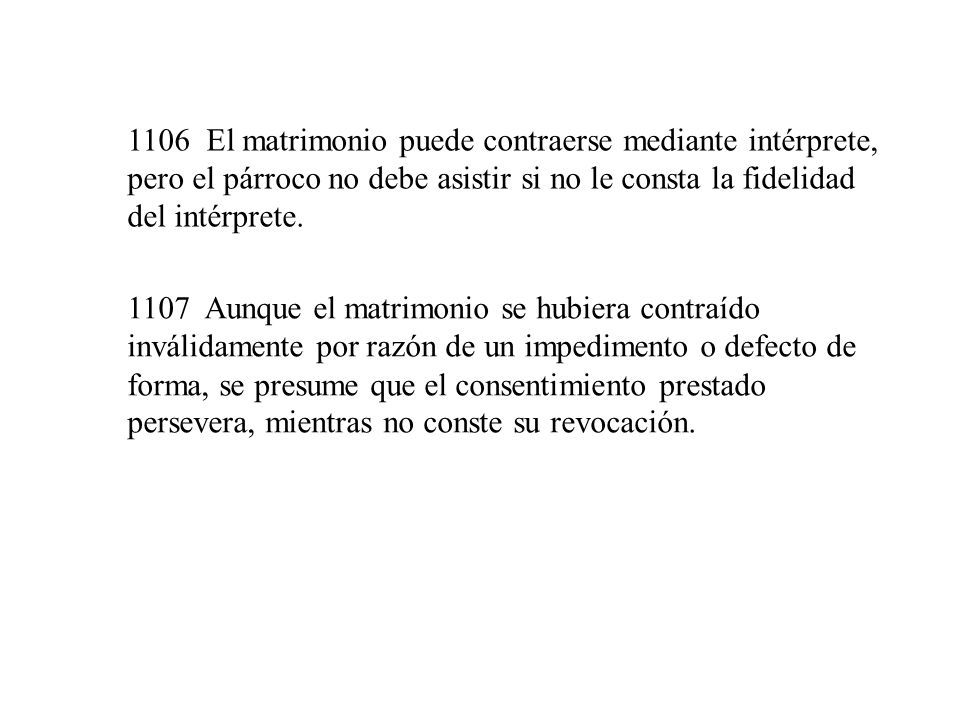 1106 El matrimonio puede contraerse mediante intérprete, pero el párroco no debe asistir si no le consta la fidelidad del intérprete.

1107 Aunque el matrimonio se hubiera contraído inválidamente por razón de un impedimento o defecto de forma, se presume que el consentimiento prestado persevera, mientras no conste su revocación.